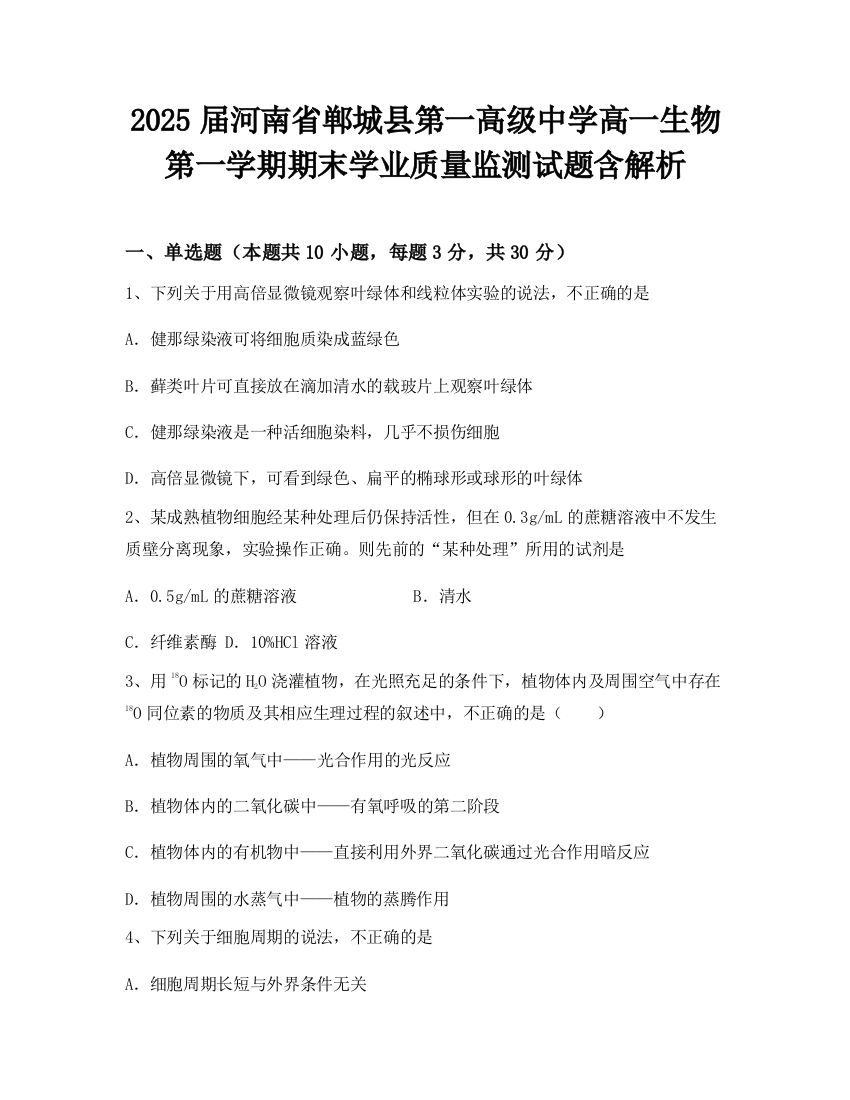 2025 届河南省郸城县第一高级中学高一生物第一学期期末学业质量监测试题含解析

一、单选题（本题共 10 小题，每题 3 分，共 30 分）

1、下列关于用高倍显微镜观察叶绿体和线粒体实验的说法，不正确的是

A. 健那绿染液可将细胞质染成蓝绿色

B. 藓类叶片可直接放在滴加清水的载玻片上观察叶绿体

C. 健那绿染液是一种活细胞染料，几乎不损伤细胞

D. 高倍显微镜下，可看到绿色、扁平的椭球形或球形的叶绿体

2、某成熟植物细胞经某种处理后仍保持活性，但在 0.3g/mL 的蔗糖溶液中不发生质壁分离现象，实验操作正确。则先前的“某种处理”所用的试剂是

A. 0.5g/mL 的蔗糖溶液　　B. 清水

C. 纤维素酶 D. 10%HCl 溶液

3、用 $^{18}O$ 标记的 $H_2O$ 浇灌植物，在光照充足的条件下，植物体内及周围空气中存在 $^{18}O$ 同位素的物质及其相应生理过程的叙述中，不正确的是（　　）

A. 植物周围的氧气中——光合作用的光反应

B. 植物体内的二氧化碳中——有氧呼吸的第二阶段

C. 植物体内的有机物中——直接利用外界二氧化碳通过光合作用暗反应

D. 植物周围的水蒸气中——植物的蒸腾作用

4、下列关于细胞周期的说法，不正确的是

A. 细胞周期长短与外界条件无关